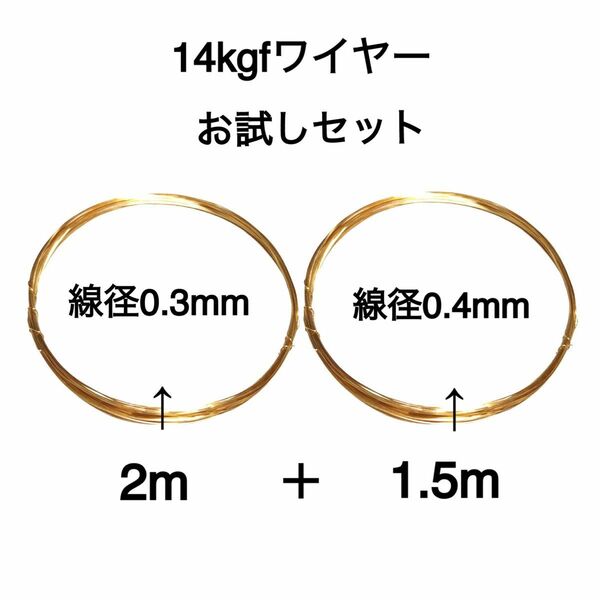 14kgfワイヤー
お試しセット

線径0.3mm

線径0.4mm

↑

↑

2m ＋ 1.5m